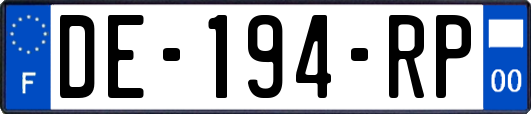 F
DE-194-RP
00